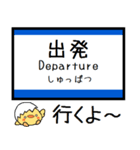 出発
Departure
しゅっぱつ

行くよ～